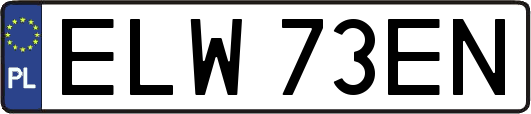 PL

ELW 73EN